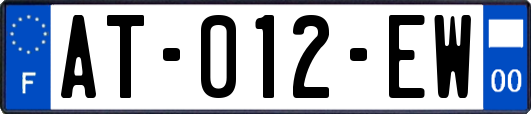 F
AT-012-EW
00